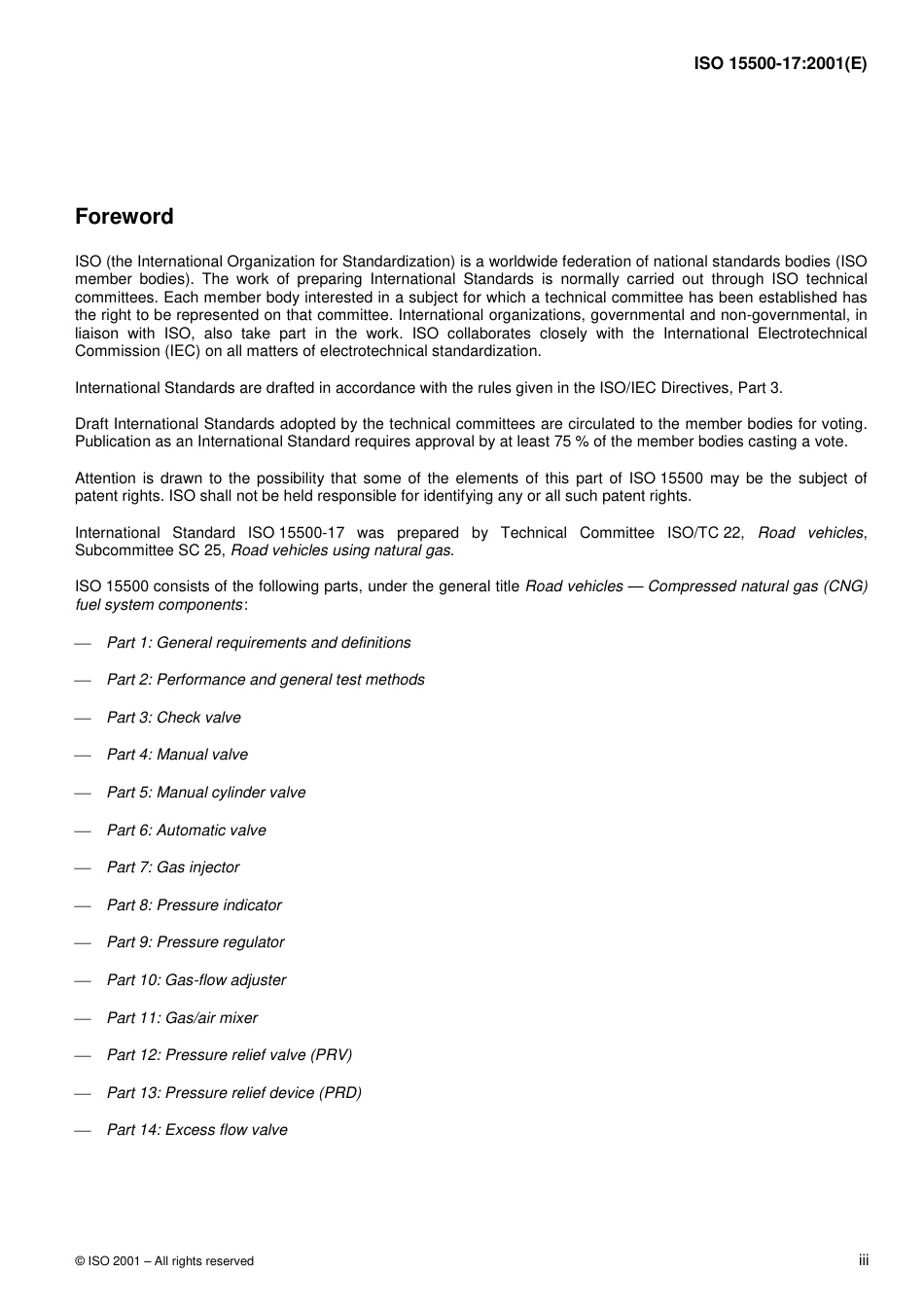 ISO 15500-17:2001(E)

Foreword

ISO (the International Organization for Standardization) is a worldwide federation of national standards bodies (ISO member bodies). The work of preparing International Standards is normally carried out through ISO technical committees. Each member body interested in a subject for which a technical committee has been established has the right to be represented on that committee. International organizations, governmental and non-governmental, in liaison with ISO, also take part in the work. ISO collaborates closely with the International Electrotechnical Commission (IEC) on all matters of electrotechnical standardization.

International Standards are drafted in accordance with the rules given in the ISO/IEC Directives, Part 3.

Draft International Standards adopted by the technical committees are circulated to the member bodies for voting. Publication as an International Standard requires approval by at least 75 % of the member bodies casting a vote.

Attention is drawn to the possibility that some of the elements of this part of ISO 15500 may be the subject of patent rights. ISO shall not be held responsible for identifying any or all such patent rights.

International Standard ISO 15500-17 was prepared by Technical Committee ISO/TC 22, Road vehicles, Subcommittee SC 25, Road vehicles using natural gas.

ISO 15500 consists of the following parts, under the general title Road vehicles — Compressed natural gas (CNG) fuel system components:

— Part 1: General requirements and definitions

— Part 2: Performance and general test methods

— Part 3: Check valve

— Part 4: Manual valve

— Part 5: Manual cylinder valve

— Part 6: Automatic valve

— Part 7: Gas injector

— Part 8: Pressure indicator

— Part 9: Pressure regulator

— Part 10: Gas-flow adjuster

— Part 11: Gas/air mixer

— Part 12: Pressure relief valve (PRV)

— Part 13: Pressure relief device (PRD)

— Part 14: Excess flow valve

© ISO 2001 – All rights reserved

iii